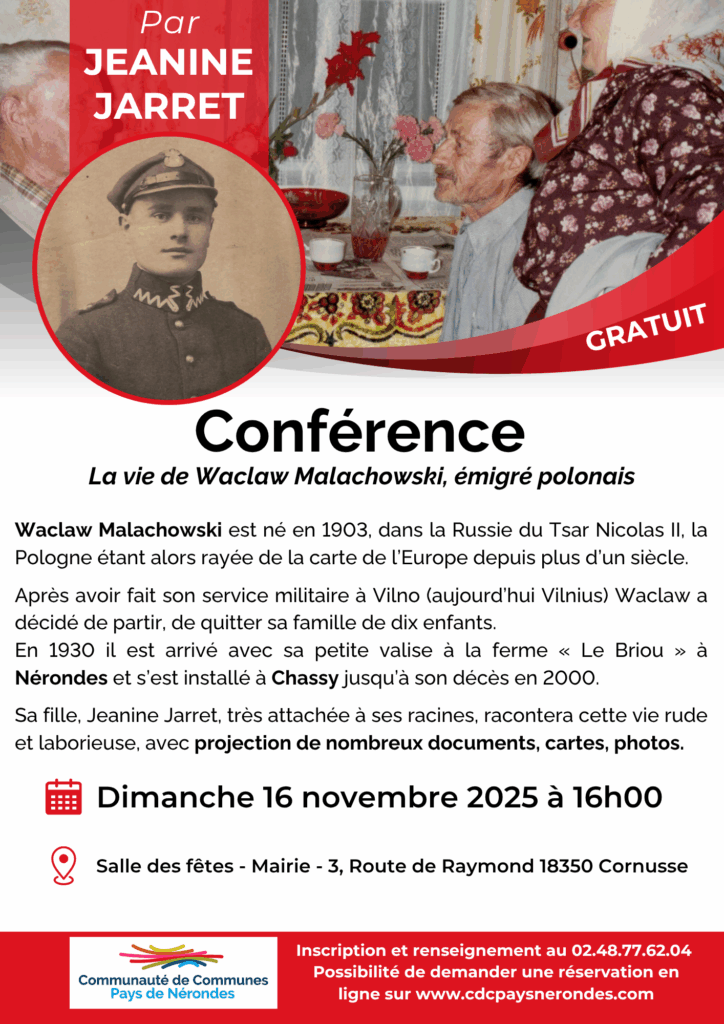 Par
JEANINE
JARRET

GRATUIT

Conférence

La vie de Waclaw Malachowski, émigré polonais

Waclaw Malachowski est né en 1903, dans la Russie du Tsar Nicolas II, la Pologne étant alors rayée de la carte de l'Europe depuis plus d'un siècle.

Après avoir fait son service militaire à Vilno (aujourd'hui Vilnius) Waclaw a décidé de partir, de quitter sa famille de dix enfants.
En 1930 il est arrivé avec sa petite valise à la ferme « Le Briou » à Nérondes et s'est installé à Chassy jusqu'à son décès en 2000.

Sa fille, Jeanine Jarret, très attachée à ses racines, racontera cette vie rude et laborieuse, avec projection de nombreux documents, cartes, photos.

Dimanche 16 novembre 2025 à 16h00

Salle des fêtes - Mairie - 3, Route de Raymond 18350 Cornusse

Communauté de Communes
Pays de Nérondes

Inscription et renseignement au 02.48.77.62.04
Possibilité de demander une réservation en ligne sur www.cdcpaysnerondes.com